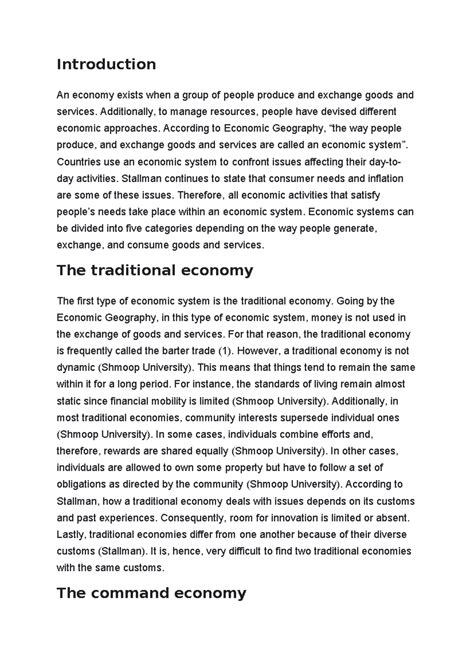 Introduction

An economy exists when a group of people produce and exchange goods and services. Additionally, to manage resources, people have devised different economic approaches. According to Economic Geography, "the way people produce, and exchange goods and services are called an economic system". Countries use an economic system to confront issues affecting their day-to-day activities. Stallman continues to state that consumer needs and inflation are some of these issues. Therefore, all economic activities that satisfy people's needs take place within an economic system. Economic systems can be divided into five categories depending on the way people generate, exchange, and consume goods and services.

The traditional economy

The first type of economic system is the traditional economy. Going by the Economic Geography, in this type of economic system, money is not used in the exchange of goods and services. For that reason, the traditional economy is frequently called the barter trade (1). However, a traditional economy is not dynamic (Shmoop University). This means that things tend to remain the same within it for a long period. For instance, the standards of living remain almost static since financial mobility is limited (Shmoop University). Additionally, in most traditional economies, community interests supersede individual ones (Shmoop University). In some cases, individuals combine efforts and, therefore, rewards are shared equally (Shmoop University). In other cases, individuals are allowed to own some property but have to follow a set of obligations as directed by the community (Shmoop University). According to Stallman, how a traditional economy deals with issues depends on its customs and past experiences. Consequently, room for innovation is limited or absent. Lastly, traditional economies differ from one another because of their diverse customs (Stallman). It is, hence, very difficult to find two traditional economies with the same customs.

The command economy